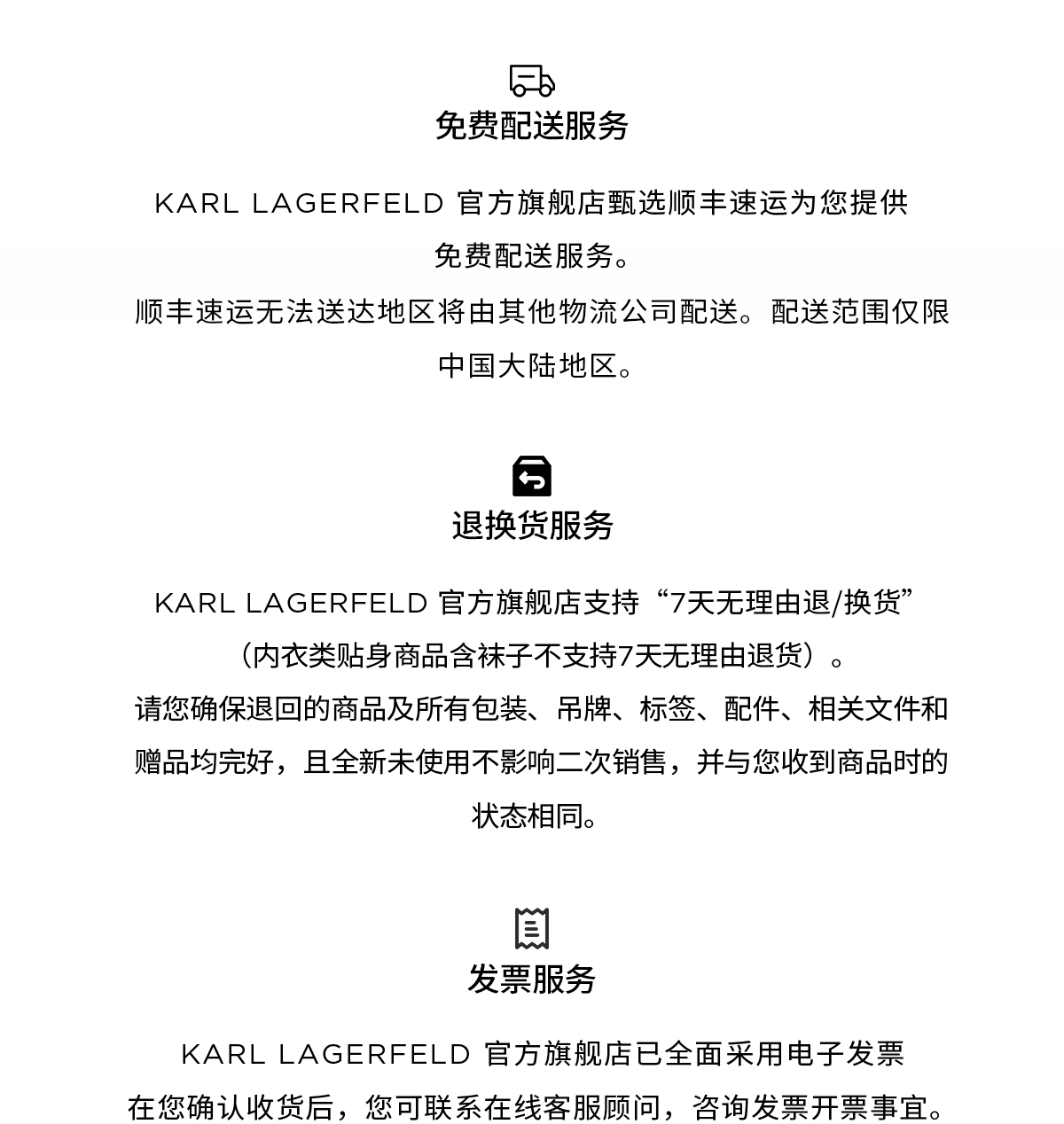 免费配送服务

KARL LAGERFELD 官方旗舰店甄选顺丰速运为您提供免费配送服务。
顺丰速运无法送达地区将由其他物流公司配送。配送范围仅限中国大陆地区。

退换货服务

KARL LAGERFELD 官方旗舰店支持“7天无理由退/换货”（内衣类贴身商品含袜子不支持7天无理由退货）。
请您确保退回的商品及所有包装、吊牌、标签、配件、相关文件和赠品均完好，且全新未使用不影响二次销售，并与您收到商品时的状态相同。

发票服务

KARL LAGERFELD 官方旗舰店已全面采用电子发票
在您确认收货后，您可联系在线客服顾问，咨询发票开票事宜。